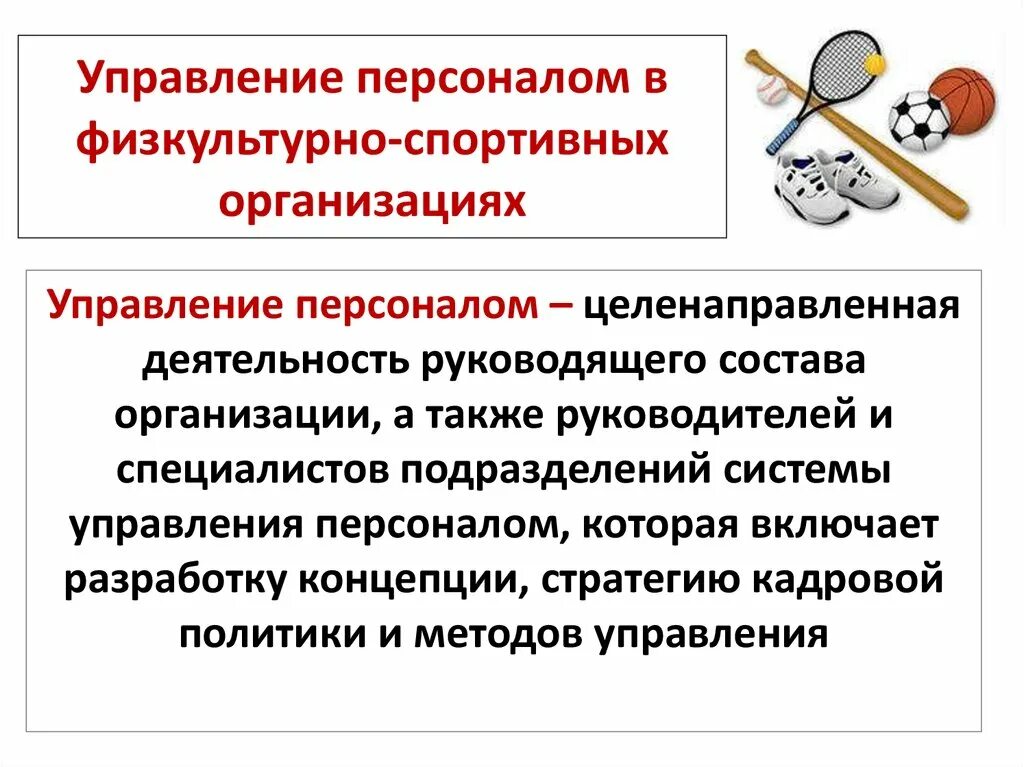 Управление персоналом в физкультурно-спортивных организациях

Управление персоналом – целенаправленная деятельность руководящего состава организации, а также руководителей и специалистов подразделений системы управления персоналом, которая включает разработку концепции, стратегию кадровой политики и методов управления